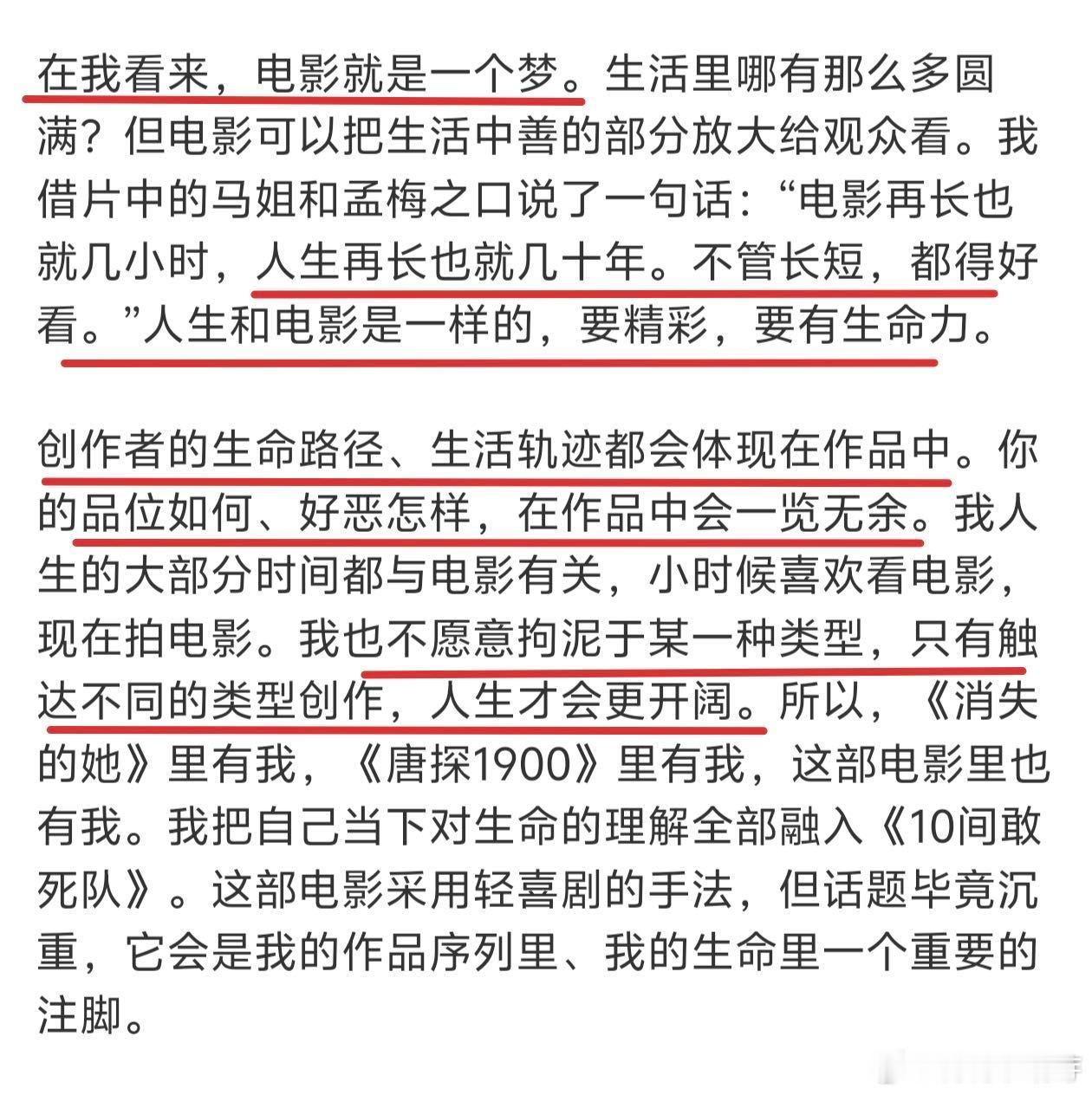 在我看来，电影就是一个梦。生活里哪有那么多圆满？但电影可以把生活中善的部分放大给观众看。我借片中的马姐和孟梅之口说了一句话：“电影再长也就几小时，人生再长也就几十年。不管长短，都得好看。”人生和电影是一样的，要精彩，要有生命力。

创作者的生命路径、生活轨迹都会体现在作品中。你的品位如何、好恶怎样，在作品中会一览无余。我人生的大部分时间都与电影有关，小时候喜欢看电影，现在拍电影。我也不愿意拘泥于某一种类型，只有触达不同的类型创作，人生才会更开阔。所以，《消失的她》里有我，《唐探1900》里有我，这部电影里也有我。我把自己当下对生命的理解全部融入《10间敢死队》。这部电影采用轻喜剧的手法，但话题毕竟沉重，它会是我的作品序列里、我的生命里一个重要的注脚。